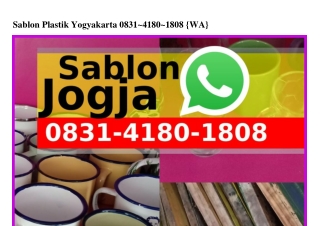 Sablon Plastik Yogyakarta 0831~4180~1808 {WA}

Sablon
Jogja

0831-4180-1808